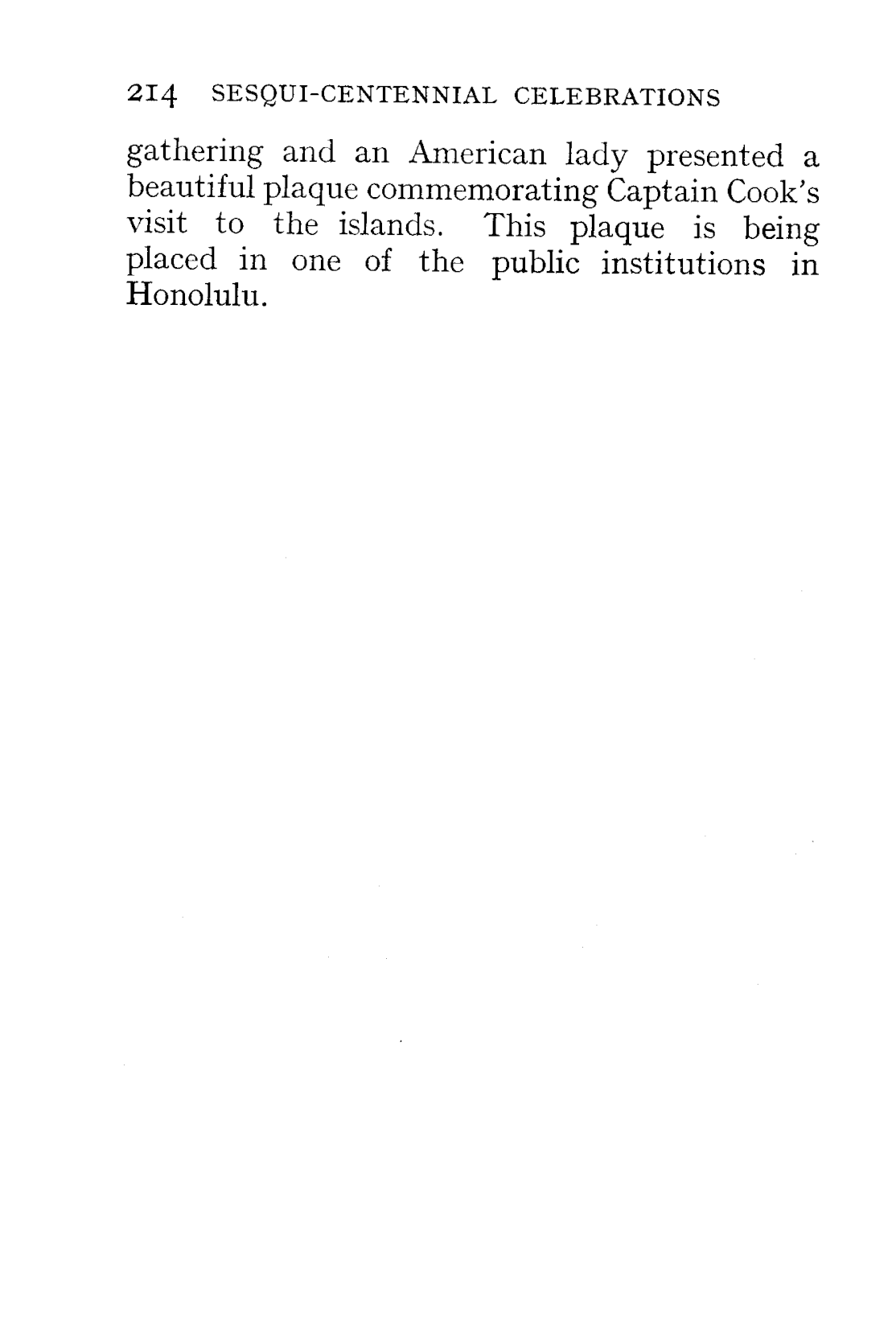 214 SESQUI-CENTENNIAL CELEBRATIONS

gathering and an American lady presented a beautiful plaque commemorating Captain Cook's visit to the islands. This plaque is being placed in one of the public institutions in Honolulu.